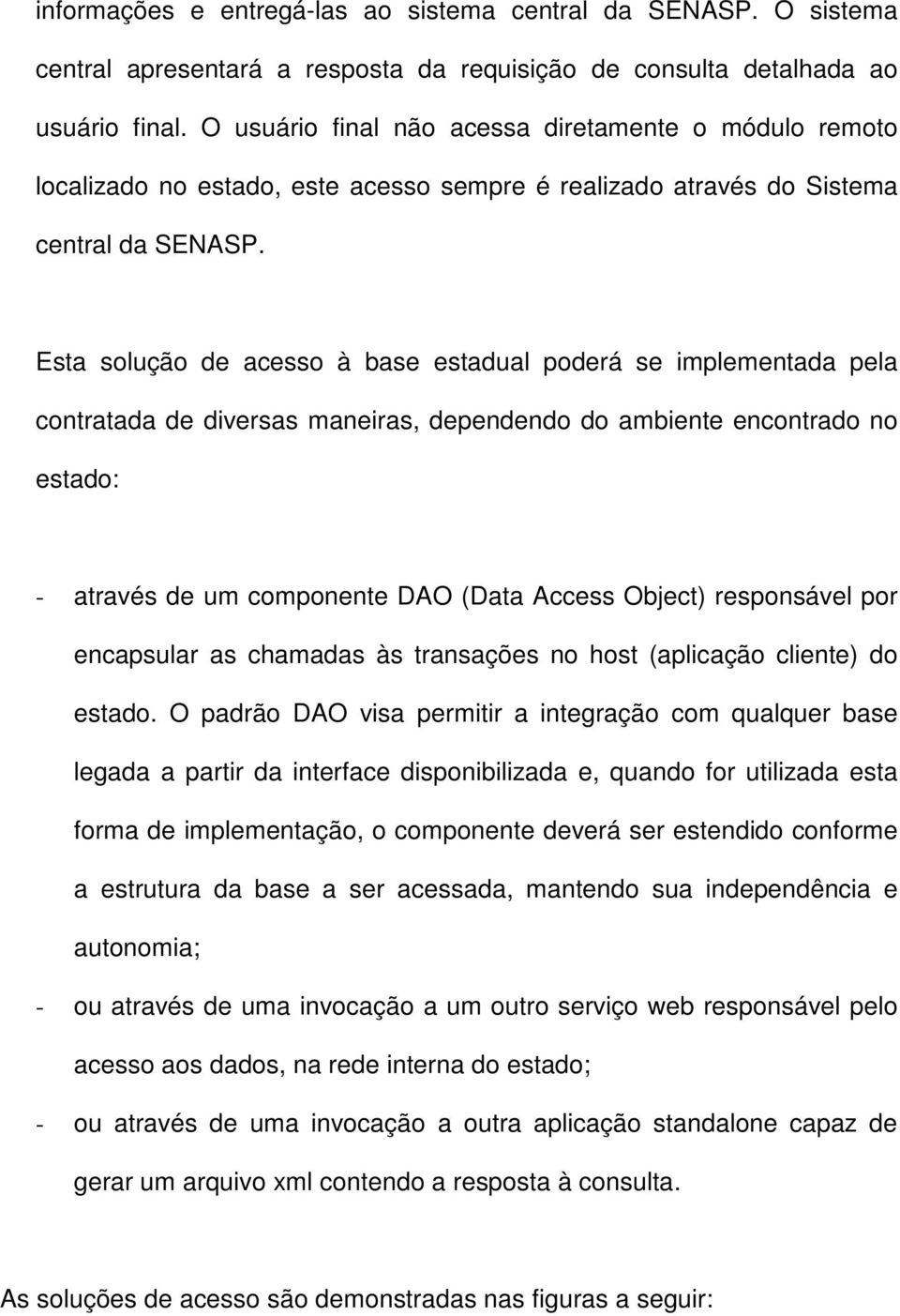 informações e entregá-las ao sistema central da SENASP. O sistema central apresentará a resposta da requisição de consulta detalhada ao usuário final. O usuário final não acessa diretamente o módulo remoto localizado no estado, este acesso sempre é realizado através do Sistema central da SENASP.

Esta solução de acesso à base estadual poderá se implementada pela contratada de diversas maneiras, dependendo do ambiente encontrado no estado:

- através de um componente DAO (Data Access Object) responsável por encapsular as chamadas às transações no host (aplicação cliente) do estado. O padrão DAO visa permitir a integração com qualquer base legada a partir da interface disponibilizada e, quando for utilizada esta forma de implementação, o componente deverá ser estendido conforme a estrutura da base a ser acessada, mantendo sua independência e autonomia;
- ou através de uma invocação a um outro serviço web responsável pelo acesso aos dados, na rede interna do estado;
- ou através de uma invocação a outra aplicação standalone capaz de gerar um arquivo xml contendo a resposta à consulta.

As soluções de acesso são demonstradas nas figuras a seguir: